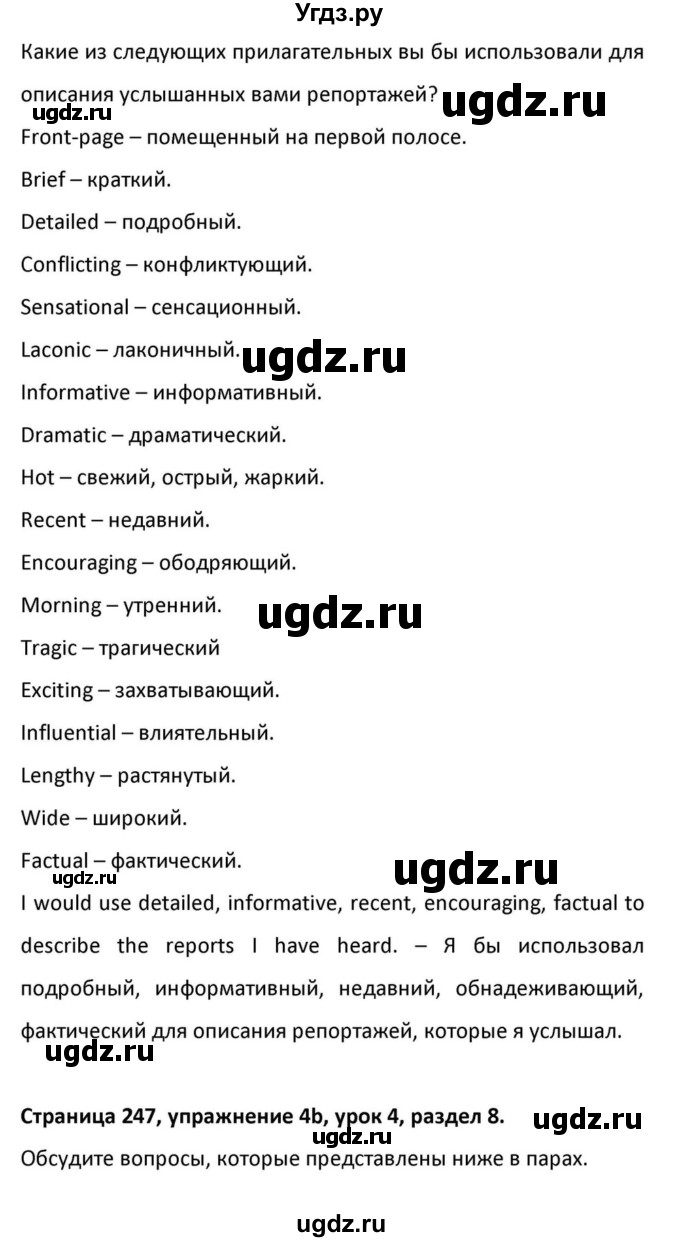 Угдз.ру

Какие из следующих прилагательных вы бы использовали для описания услышанных вами репортажей?

ugdz.ru ugdz.ru

Front-page – помещенный на первой полосе.

Brief – краткий.

Detailed – подробный.

Conflicting – конфликтующий.

Sensational – сенсационный.

Laconic – лаконичный. ugdz.ru

Informative – информативный.

Dramatic – драматический.

Hot – свежий, острый, жаркий.

Recent – недавний.

Encouraging – ободряющий.

Morning – утренний. ugdz.ru

Tragic – трагический

Exciting – захватывающий.

Influential – влиятельный.

Lengthy – растянутый.

Wide – широкий.

Factual – фактический. ugdz.ru

ugdz.ru

I would use detailed, informative, recent, encouraging, factual to describe the reports I have heard. – Я бы использовал подробный, информативный, недавний, обнадеживающий, фактический для описания репортажей, которые я услышал.

ugdz.ru

Страница 247, упражнение 4b, урок 4, раздел 8. ugdz.ru ugdz.ru

Обсудите вопросы, которые представлены ниже в парах.

ugdz.ru